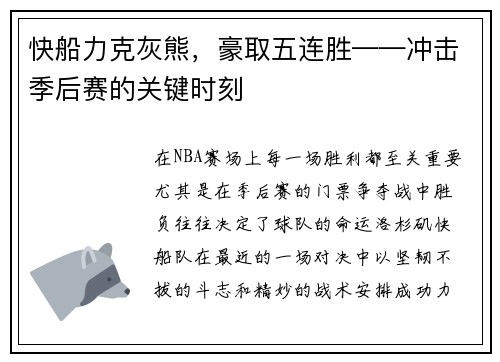 快船力克灰熊，豪取五连胜——冲击季后赛的关键时刻

在NBA赛场上每一场胜利都至关重要尤其是在季后赛的门票争夺战中胜负往往决定了球队的命运洛杉矶快船队在最近的一场对决中以坚韧不拔的斗志和精妙的战术安排成功力